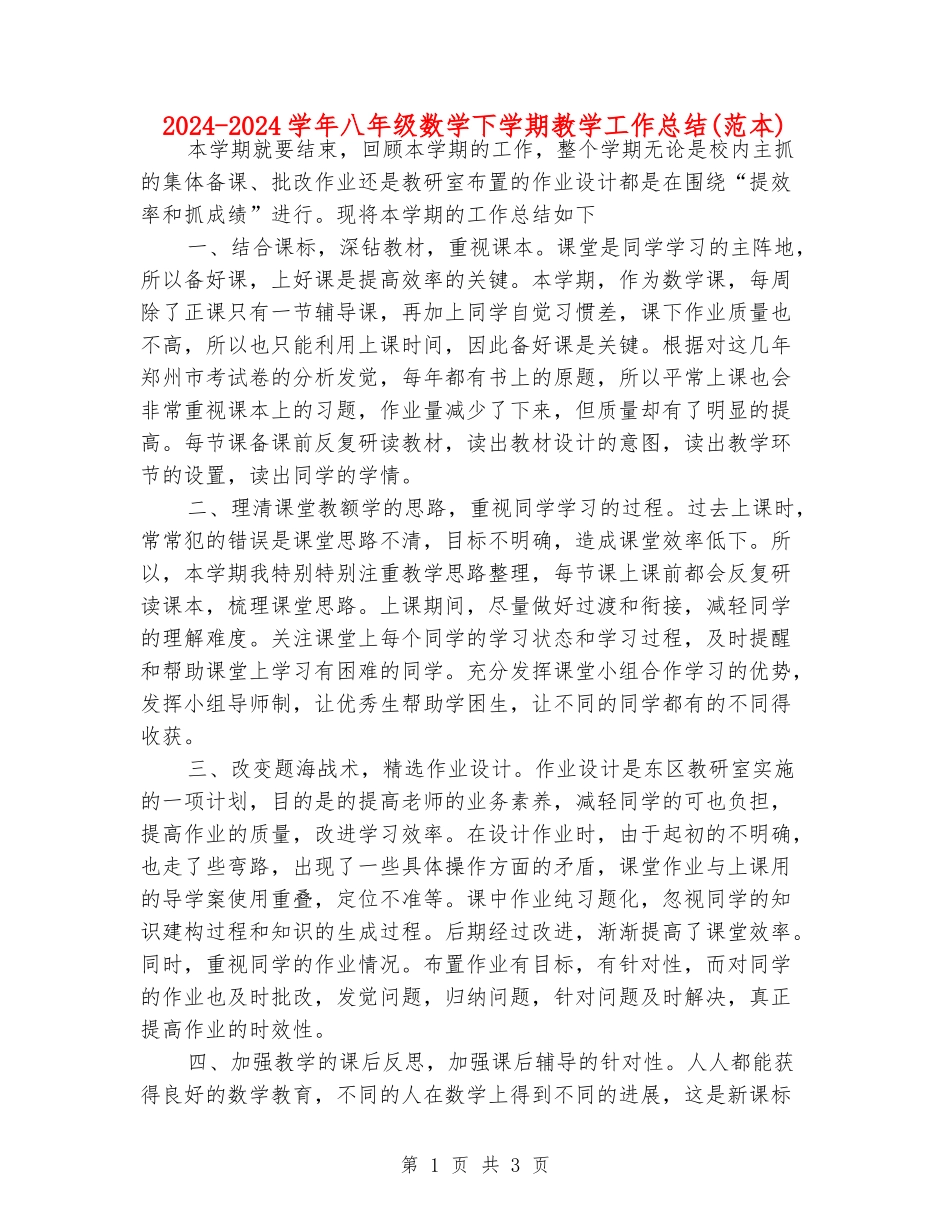 2024-2024学年八年级数学下学期教学工作总结(范本)

本学期就要结束，回顾本学期的工作，整个学期无论是校内主抓的集体备课、批改作业还是教研室布置的作业设计都是在围绕“提效率和抓成绩”进行。现将本学期的工作总结如下

一、结合课标，深钻教材，重视课本。课堂是同学学习的主阵地，所以备好课，上好课是提高效率的关键。本学期，作为数学课，每周除了正课只有一节辅导课，再加上同学自觉习惯差，课下作业质量也不高，所以也只能利用上课时间，因此备好课是关键。根据对这几年郑州市考试卷的分析发觉，每年都有书上的原题，所以平常上课也会非常重视课本上的习题，作业量减少了下来，但质量却有了明显的提高。每节课备课前反复研读教材，读出教材设计的意图，读出教学环节的设置，读出同学的学情。

二、理清课堂教额学的思路，重视同学学习的过程。过去上课时，常常犯的错误是课堂思路不清，目标不明确，造成课堂效率低下。所以，本学期我特别特别注重教学思路整理，每节课上课前都会反复研读课本，梳理课堂思路。上课期间，尽量做好过渡和衔接，减轻同学的理解难度。关注课堂上每个同学的学习状态和学习过程，及时提醒和帮助课堂上学习有困难的同学。充分发挥课堂小组合作学习的优势，发挥小组导师制，让优秀生帮助学困生，让不同的同学都有的不同得收获。

三、改变题海战术，精选作业设计。作业设计是东区教研室实施的一项计划，目的是的提高老师的业务素养，减轻同学的可也负担，提高作业的质量，改进学习效率。在设计作业时，由于起初的不明确，也走了些弯路，出现了一些具体操作方面的矛盾，课堂作业与上课用的导学案使用重叠，定位不准等。课中作业纯习题化，忽视同学的知识建构过程和知识的生成过程。后期经过改进，渐渐提高了课堂效率。同时，重视同学的作业情况。布置作业有目标，有针对性，而对同学的作业也及时批改，发觉问题，归纳问题，针对问题及时解决，真正提高作业的时效性。

四、加强教学的课后反思，加强课后辅导的针对性。人人都能获得良好的数学教育，不同的人在数学上得到不同的进展，这是新课标

第 1 页 共 3 页